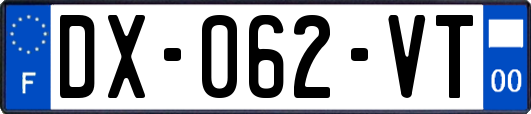 F
DX-062-VT
00